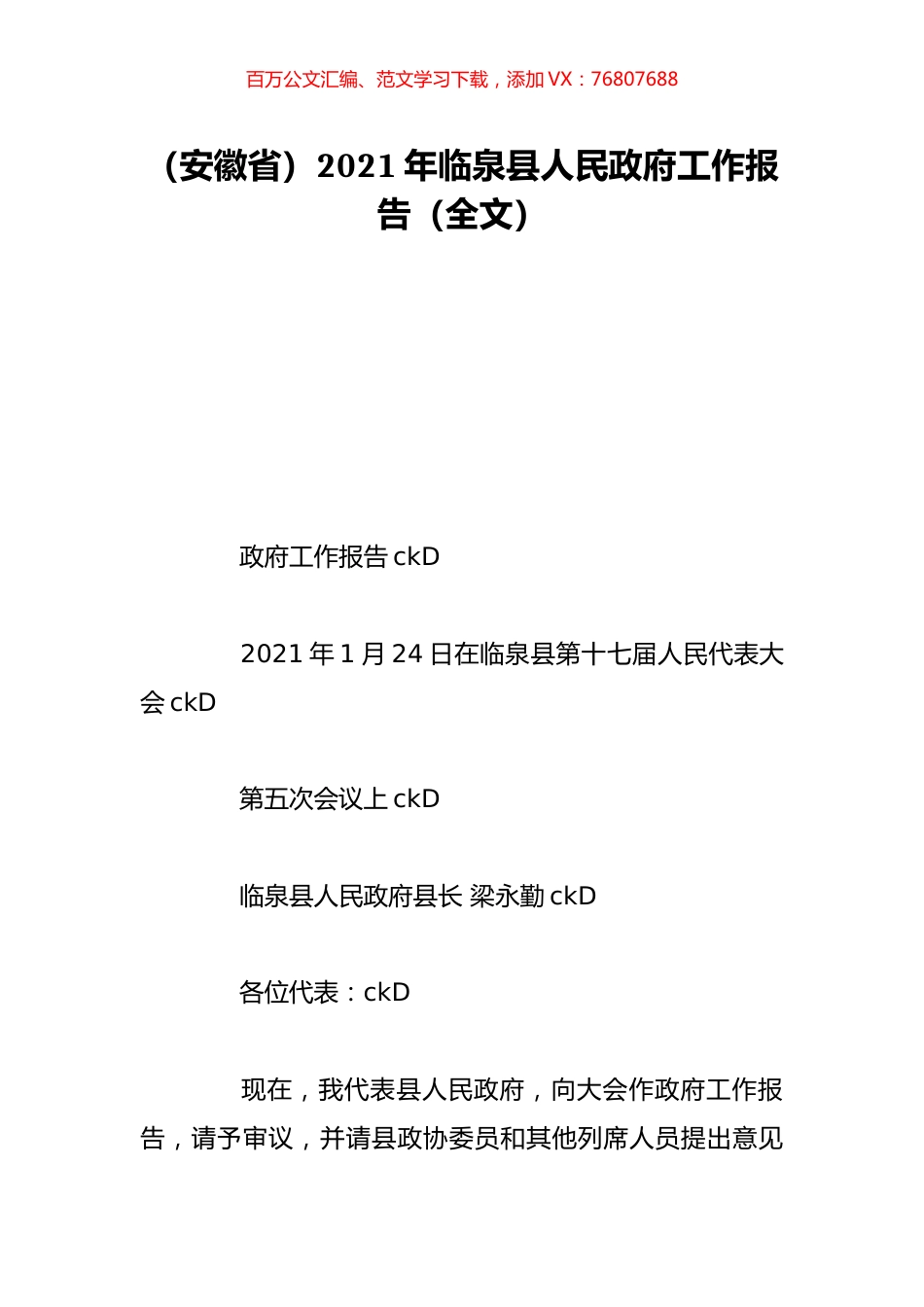 百万公文汇编、范文学习下载，添加 VX：76807688

（安徽省）2021 年临泉县人民政府工作报告（全文）

政府工作报告 ckD

2021 年 1 月 24 日在临泉县第十七届人民代表大会 ckD

第五次会议上 ckD

临泉县人民政府县长 梁永勤 ckD

各位代表：ckD

现在，我代表县人民政府，向大会作政府工作报告，请予审议，并请县政协委员和其他列席人员提出意见